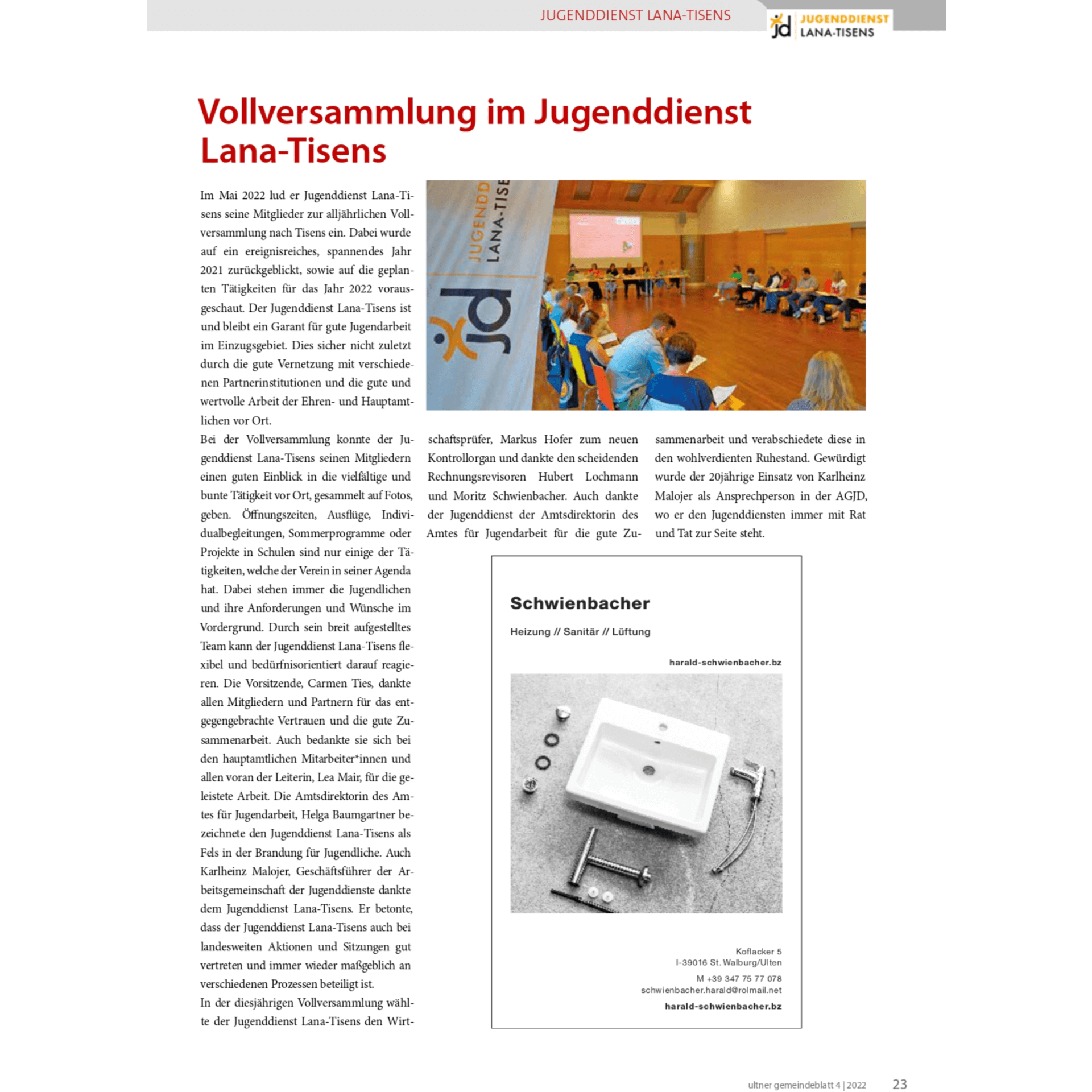 JUGENDDIENST LANA-TISENS

jd JUGENDDIENST LANA-TISENS

Vollversammlung im Jugenddienst Lana-Tisens

Im Mai 2022 lud er Jugenddienst Lana-Tisens seine Mitglieder zur alljährlichen Vollversammlung nach Tisens ein. Dabei wurde auf ein ereignisreiches, spannendes Jahr 2021 zurückgeblickt, sowie auf die geplanten Tätigkeiten für das Jahr 2022 vorausgeschaut. Der Jugenddienst Lana-Tisens ist und bleibt ein Garant für gute Jugendarbeit im Einzugsgebiet. Dies sicher nicht zuletzt durch die gute Vernetzung mit verschiedenen Partnerinstitutionen und die gute und wertvolle Arbeit der Ehren- und Hauptamtlichen vor Ort.
Bei der Vollversammlung konnte der Jugenddienst Lana-Tisens seinen Mitgliedern einen guten Einblick in die vielfältige und bunte Tätigkeit vor Ort, gesammelt auf Fotos, geben. Öffnungszeiten, Ausflüge, Individualbegleitungen, Sommerprogramme oder Projekte in Schulen sind nur einige der Tätigkeiten, welche der Verein in seiner Agenda hat. Dabei stehen immer die Jugendlichen und ihre Anforderungen und Wünsche im Vordergrund. Durch sein breit aufgestelltes Team kann der Jugenddienst Lana-Tisens flexibel und bedürfnisorientiert darauf reagieren. Die Vorsitzende, Carmen Ties, dankte allen Mitgliedern und Partnern für das entgegengebrachte Vertrauen und die gute Zusammenarbeit. Auch bedankte sie sich bei den hauptamtlichen Mitarbeiter*innen und allen voran der Leiterin, Lea Mair, für die geleistete Arbeit. Die Amtsdirektorin des Amtes für Jugendarbeit, Helga Baumgartner bezeichnete den Jugenddienst Lana-Tisens als Fels in der Brandung für Jugendliche. Auch Karlheinz Malojer, Geschäftsführer der Arbeitsgemeinschaft der Jugenddienste dankte dem Jugenddienst Lana-Tisens. Er betonte, dass der Jugenddienst Lana-Tisens auch bei landesweiten Aktionen und Sitzungen gut vertreten und immer wieder maßgeblich an verschiedenen Prozessen beteiligt ist.
In der diesjährigen Vollversammlung wählte der Jugenddienst Lana-Tisens den Wirtschaftsprüfer, Markus Hofer zum neuen Kontrollorgan und dankte den scheidenden Rechnungsrevisoren Hubert Lochmann und Moritz Schwienbacher. Auch dankte der Jugenddienst der Amtsdirektorin des Amtes für Jugendarbeit für die gute Zusammenarbeit und verabschiedete diese in den wohlverdienten Ruhestand. Gewürdigt wurde der 20jährige Einsatz von Karlheinz Malojer als Ansprechperson in der AGJD, wo er den Jugenddiensten immer mit Rat und Tat zur Seite steht.

JUGENDD LANA-TISE jd

Schwienbacher

Heizung // Sanitär // Lüftung

harald-schwienbacher.bz

Koflacker 5
I-39016 St. Walburg/Ulten

M +39 347 75 77 078
schwienbacher.harald@rolmail.net

harald-schwienbacher.bz

ultner gemeindeblatt 4 | 2022 23